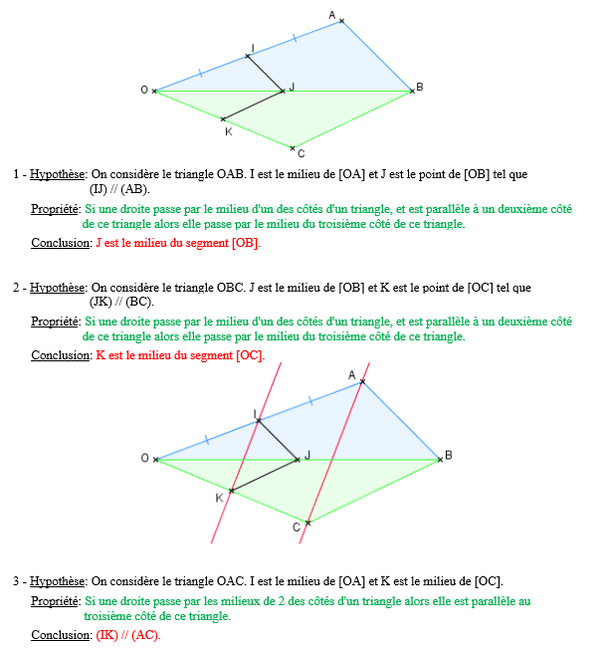 A

I

O

J

B

K

C

1 - Hypothèse: On considère le triangle OAB. I est le milieu de [OA] et J est le point de [OB] tel que (IJ) // (AB).

Propriété: Si une droite passe par le milieu d'un des côtés d'un triangle, et est parallèle à un deuxième côté de ce triangle alors elle passe par le milieu du troisième côté de ce triangle.

Conclusion: J est le milieu du segment [OB].

2 - Hypothèse: On considère le triangle OBC. J est le milieu de [OB] et K est le point de [OC] tel que (JK) // (BC).

Propriété: Si une droite passe par le milieu d'un des côtés d'un triangle, et est parallèle à un deuxième côté de ce triangle alors elle passe par le milieu du troisième côté de ce triangle.

Conclusion: K est le milieu du segment [OC].

A

I

O

J

B

K

C

3 - Hypothèse: On considère le triangle OAC. I est le milieu de [OA] et K est le milieu de [OC].

Propriété: Si une droite passe par les milieux de 2 des côtés d'un triangle alors elle est parallèle au troisième côté de ce triangle.

Conclusion: (IK) // (AC).